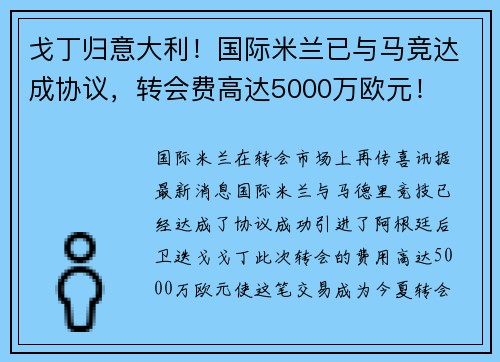 戈丁归意大利！国际米兰已与马竞达成协议，转会费高达5000万欧元！

国际米兰在转会市场上再传喜讯据最新消息国际米兰与马德里竞技已经达成了协议成功引进了阿根廷后卫迭戈戈丁此次转会的费用高达5000万欧元使这笔交易成为今夏转会